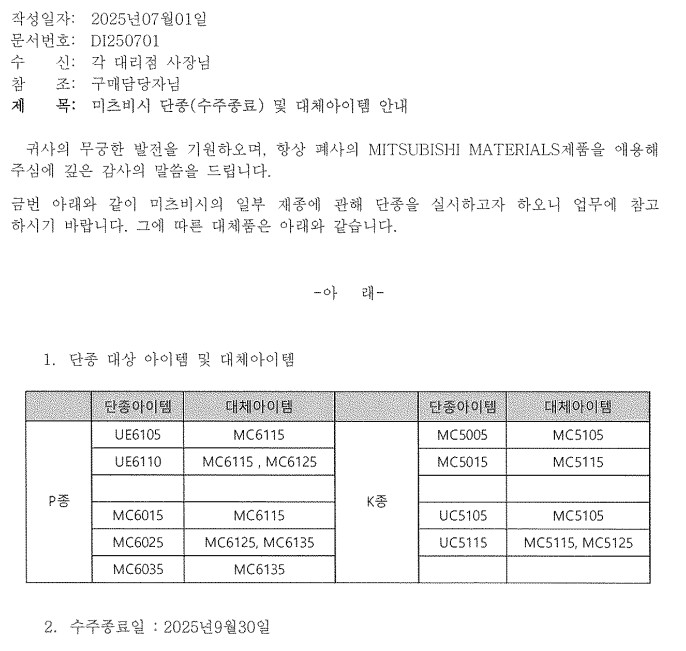 작성일자: 2025년07월01일
문서번호: DI250701
수 신: 각 대리점 사장님
참 조: 구매담당자님
제 목: 미츠비시 단종(수주종료) 및 대체아이템 안내

귀사의 무궁한 발전을 기원하오며, 항상 폐사의 MITSUBISHI MATERIALS제품을 애용해 주심에 깊은 감사의 말씀을 드립니다.

금번 아래와 같이 미츠비시의 일부 재종에 관해 단종을 실시하고자 하오니 업무에 참고 하시기 바랍니다. 그에 따른 대체품은 아래와 같습니다.

-아 래-

1. 단종 대상 아이템 및 대체아이템

| | 단종아이템 | 대체아이템 | | 단종아이템 | 대체아이템 |
|---|---|---|---|---|---|
| P종 | UE6105 | MC6115 | K종 | MC5005 | MC5105 |
| | UE6110 | MC6115 , MC6125 | | MC5015 | MC5115 |
| | | | | | |
| | MC6015 | MC6115 | | UC5105 | MC5105 |
| | MC6025 | MC6125, MC6135 | | UC5115 | MC5115, MC5125 |
| | MC6035 | MC6135 | | | |

2. 수주종료일 : 2025년9월30일